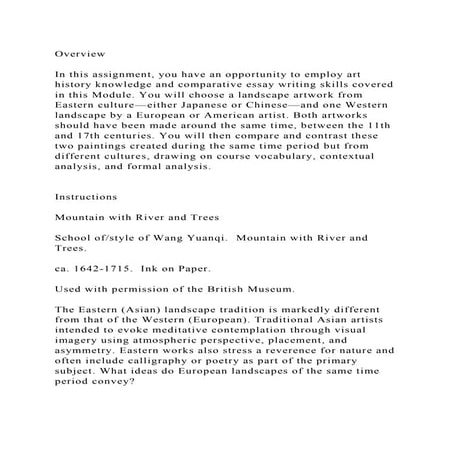 Overview

In this assignment, you have an opportunity to employ art history knowledge and comparative essay writing skills covered in this Module. You will choose a landscape artwork from Eastern culture—either Japanese or Chinese—and one Western landscape by a European or American artist. Both artworks should have been made around the same time, between the 11th and 17th centuries. You will then compare and contrast these two paintings created during the same time period but from different cultures, drawing on course vocabulary, contextual analysis, and formal analysis.

Instructions

Mountain with River and Trees

School of/style of Wang Yuanqi.  Mountain with River and Trees.

ca. 1642-1715.  Ink on Paper.

Used with permission of the British Museum.

The Eastern (Asian) landscape tradition is markedly different from that of the Western (European). Traditional Asian artists intended to evoke meditative contemplation through visual imagery using atmospheric perspective, placement, and asymmetry. Eastern works also stress a reverence for nature and often include calligraphy or poetry as part of the primary subject. What ideas do European landscapes of the same time period convey?